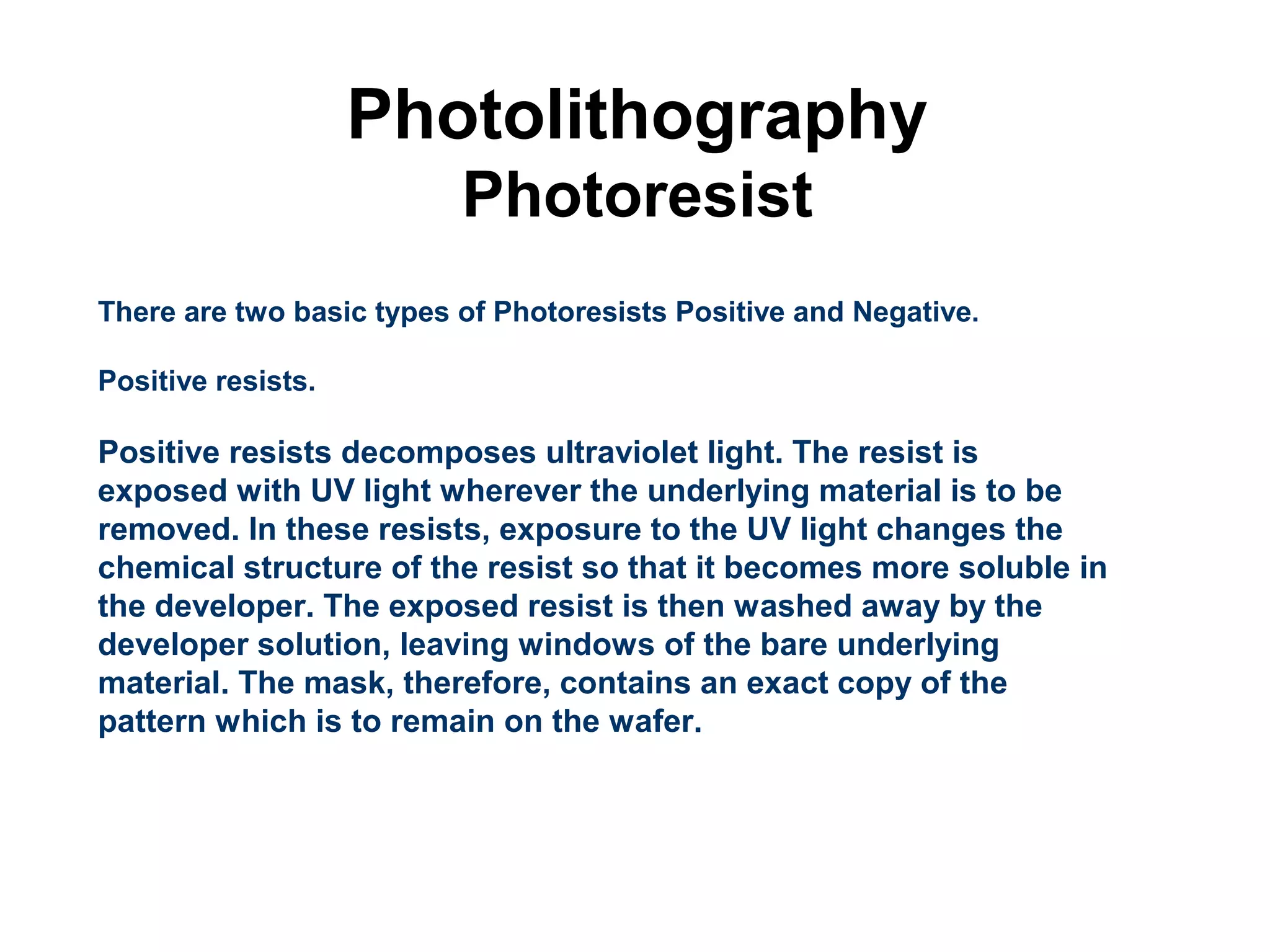 Photolithography
Photoresist

There are two basic types of Photoresists Positive and Negative.

Positive resists.

Positive resists decomposes ultraviolet light. The resist is exposed with UV light wherever the underlying material is to be removed. In these resists, exposure to the UV light changes the chemical structure of the resist so that it becomes more soluble in the developer. The exposed resist is then washed away by the developer solution, leaving windows of the bare underlying material. The mask, therefore, contains an exact copy of the pattern which is to remain on the wafer.